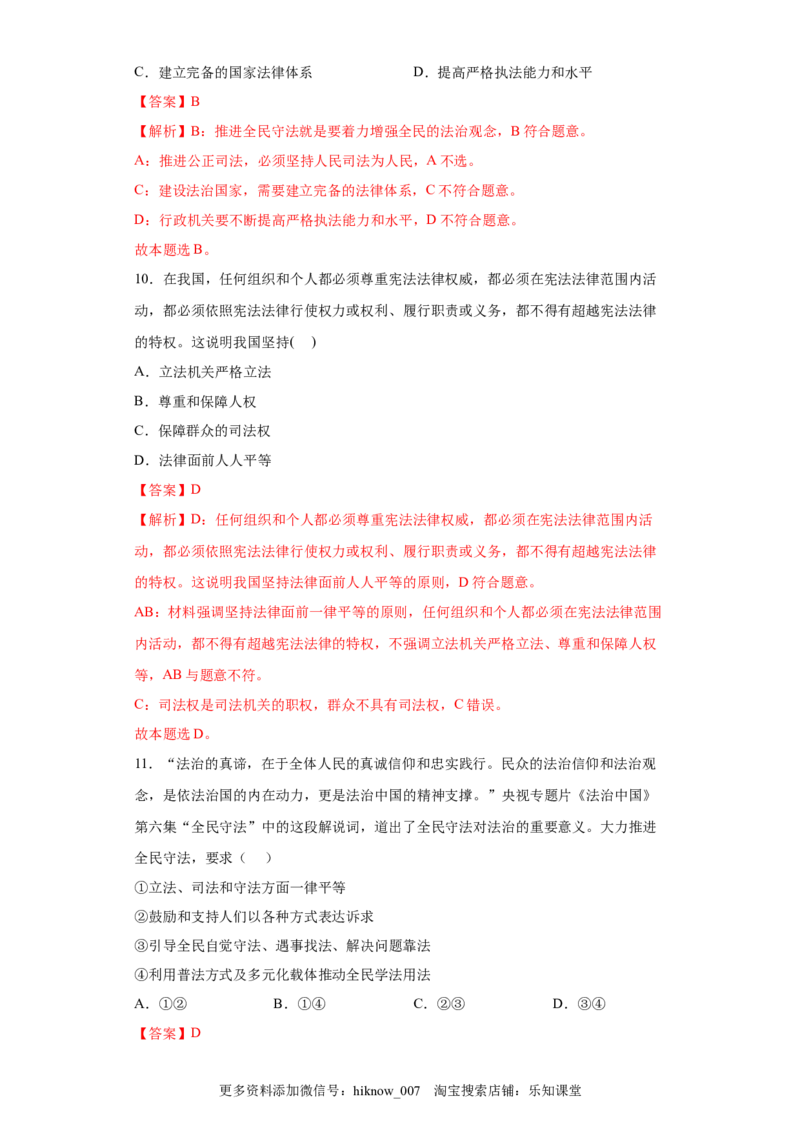 C．建立完备的国家法律体系 D．提高严格执法能力和水平

【答案】B

【解析】B：推进全民守法就是要着力增强全民的法治观念，B符合题意。

A：推进公正司法，必须坚持人民司法为人民，A不选。

C：建设法治国家，需要建立完备的法律体系，C不符合题意。

D：行政机关要不断提高严格执法能力和水平，D不符合题意。

故本题选B。

10．在我国，任何组织和个人都必须尊重宪法法律权威，都必须在宪法法律范围内活动，都必须依照宪法法律行使权力或权利、履行职责或义务，都不得有超越宪法法律的特权。这说明我国坚持(　)

A．立法机关严格立法

B．尊重和保障人权

C．保障群众的司法权

D．法律面前人人平等

【答案】D

【解析】D：任何组织和个人都必须尊重宪法法律权威，都必须在宪法法律范围内活动，都必须依照宪法法律行使权力或权利、履行职责或义务，都不得有超越宪法法律的特权。这说明我国坚持法律面前人人平等的原则，D符合题意。

AB：材料强调坚持法律面前一律平等的原则，任何组织和个人都必须在宪法法律范围内活动，都不得有超越宪法法律的特权，不强调立法机关严格立法、尊重和保障人权等，AB与题意不符。

C：司法权是司法机关的职权，群众不具有司法权，C错误。

故本题选D。

11．“法治的真谛，在于全体人民的真诚信仰和忠实践行。民众的法治信仰和法治观念，是依法治国的内在动力，更是法治中国的精神支撑。”央视专题片《法治中国》第六集“全民守法”中的这段解说词，道出了全民守法对法治的重要意义。大力推进全民守法，要求（　）

①立法、司法和守法方面一律平等

②鼓励和支持人们以各种方式表达诉求

③引导全民自觉守法、遇事找法、解决问题靠法

④利用普法方式及多元化载体推动全民学法用法

A．①② B．①④ C．②③ D．③④

【答案】D

更多资料添加微信号：hiknow_007 淘宝搜索店铺：乐知课堂